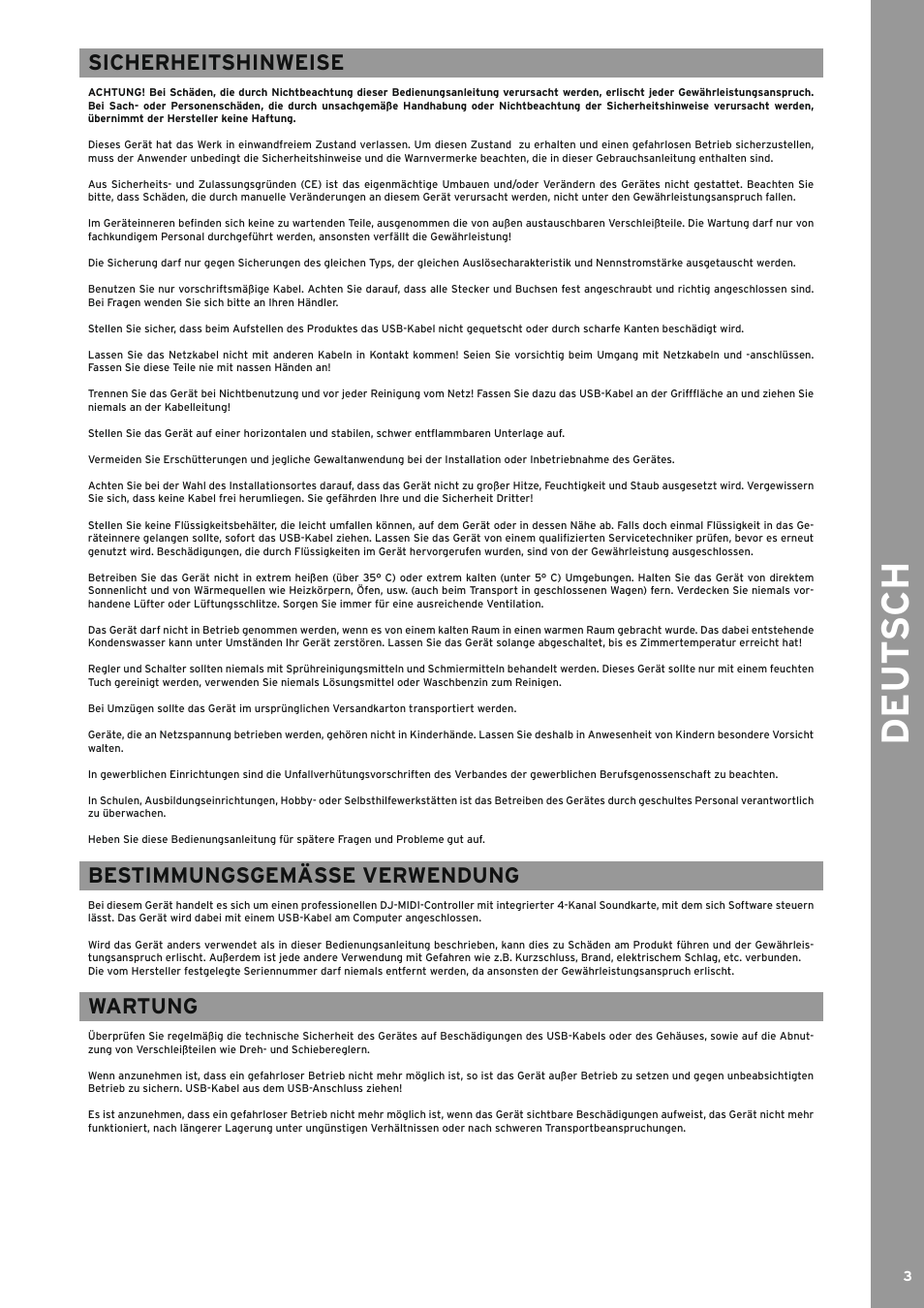 SICHERHEITSHINWEISE

ACHTUNG! Bei Schäden, die durch Nichtbeachtung dieser Bedienungsanleitung verursacht werden, erlischt jeder Gewährleistungsanspruch. Bei Sach- oder Personenschäden, die durch unsachgemäße Handhabung oder Nichtbeachtung der Sicherheitshinweise verursacht werden, übernimmt der Hersteller keine Haftung.

Dieses Gerät hat das Werk in einwandfreiem Zustand verlassen. Um diesen Zustand zu erhalten und einen gefahrlosen Betrieb sicherzustellen, muss der Anwender unbedingt die Sicherheitshinweise und die Warnvermerke beachten, die in dieser Gebrauchsanleitung enthalten sind.

Aus Sicherheits- und Zulassungsgründen (CE) ist das eigenmächtige Umbauen und/oder Verändern des Gerätes nicht gestattet. Beachten Sie bitte, dass Schäden, die durch manuelle Veränderungen an diesem Gerät verursacht werden, nicht unter den Gewährleistungsanspruch fallen.

Im Geräteinneren befinden sich keine zu wartenden Teile, ausgenommen die von außen austauschbaren Verschleißteile. Die Wartung darf nur von fachkundigem Personal durchgeführt werden, ansonsten verfällt die Gewährleistung!

Die Sicherung darf nur gegen Sicherungen des gleichen Typs, der gleichen Auslösecharakteristik und Nennstromstärke ausgetauscht werden.

Benutzen Sie nur vorschriftsmäßige Kabel. Achten Sie darauf, dass alle Stecker und Buchsen fest angeschraubt und richtig angeschlossen sind. Bei Fragen wenden Sie sich bitte an Ihren Händler.

Stellen Sie sicher, dass beim Aufstellen des Produktes das USB-Kabel nicht gequetscht oder durch scharfe Kanten beschädigt wird.

Lassen Sie das Netzkabel nicht mit anderen Kabeln in Kontakt kommen! Seien Sie vorsichtig beim Umgang mit Netzkabeln und -anschlüssen. Fassen Sie diese Teile nie mit nassen Händen an!

Trennen Sie das Gerät bei Nichtbenutzung und vor jeder Reinigung vom Netz! Fassen Sie dazu das USB-Kabel an der Grifffläche an und ziehen Sie niemals an der Kabelleitung!

Stellen Sie das Gerät auf einer horizontalen und stabilen, schwer entflammbaren Unterlage auf.

Vermeiden Sie Erschütterungen und jegliche Gewaltanwendung bei der Installation oder Inbetriebnahme des Gerätes.

Achten Sie bei der Wahl des Installationsortes darauf, dass das Gerät nicht zu großer Hitze, Feuchtigkeit und Staub ausgesetzt wird. Vergewissern Sie sich, dass keine Kabel frei herumliegen. Sie gefährden Ihre und die Sicherheit Dritter!

Stellen Sie keine Flüssigkeitsbehälter, die leicht umfallen können, auf dem Gerät oder in dessen Nähe ab. Falls doch einmal Flüssigkeit in das Geräteinnere gelangen sollte, sofort das USB-Kabel ziehen. Lassen Sie das Gerät von einem qualifizierten Servicetechniker prüfen, bevor es erneut genutzt wird. Beschädigungen, die durch Flüssigkeiten im Gerät hervorgerufen wurden, sind von der Gewährleistung ausgeschlossen.

Betreiben Sie das Gerät nicht in extrem heißen (über 35° C) oder extrem kalten (unter 5° C) Umgebungen. Halten Sie das Gerät von direktem Sonnenlicht und von Wärmequellen wie Heizkörpern, Öfen, usw. (auch beim Transport in geschlossenen Wagen) fern. Verdecken Sie niemals vorhandene Lüfter oder Lüftungsschlitze. Sorgen Sie immer für eine ausreichende Ventilation.

Das Gerät darf nicht in Betrieb genommen werden, wenn es von einem kalten Raum in einen warmen Raum gebracht wurde. Das dabei entstehende Kondenswasser kann unter Umständen Ihr Gerät zerstören. Lassen Sie das Gerät solange abgeschaltet, bis es Zimmertemperatur erreicht hat!

Regler und Schalter sollten niemals mit Sprühreinigungsmitteln und Schmiermitteln behandelt werden. Dieses Gerät sollte nur mit einem feuchten Tuch gereinigt werden, verwenden Sie niemals Lösungsmittel oder Waschbenzin zum Reinigen.

Bei Umzügen sollte das Gerät im ursprünglichen Versandkarton transportiert werden.

Geräte, die an Netzspannung betrieben werden, gehören nicht in Kinderhände. Lassen Sie deshalb in Anwesenheit von Kindern besondere Vorsicht walten.

In gewerblichen Einrichtungen sind die Unfallverhütungsvorschriften des Verbandes der gewerblichen Berufsgenossenschaft zu beachten.

In Schulen, Ausbildungseinrichtungen, Hobby- oder Selbsthilfewerkstätten ist das Betreiben des Gerätes durch geschultes Personal verantwortlich zu überwachen.

Heben Sie diese Bedienungsanleitung für spätere Fragen und Probleme gut auf.

BESTIMMUNGSGEMÄSSE VERWENDUNG

Bei diesem Gerät handelt es sich um einen professionellen DJ-MIDI-Controller mit integrierter 4-Kanal Soundkarte, mit dem sich Software steuern lässt. Das Gerät wird dabei mit einem USB-Kabel am Computer angeschlossen.

Wird das Gerät anders verwendet als in dieser Bedienungsanleitung beschrieben, kann dies zu Schäden am Produkt führen und der Gewährleistungsanspruch erlischt. Außerdem ist jede andere Verwendung mit Gefahren wie z.B. Kurzschluss, Brand, elektrischem Schlag, etc. verbunden. Die vom Hersteller festgelegte Seriennummer darf niemals entfernt werden, da ansonsten der Gewährleistungsanspruch erlischt.

WARTUNG

Überprüfen Sie regelmäßig die technische Sicherheit des Gerätes auf Beschädigungen des USB-Kabels oder des Gehäuses, sowie auf die Abnutzung von Verschleißteilen wie Dreh- und Schiebereglern.

Wenn anzunehmen ist, dass ein gefahrloser Betrieb nicht mehr möglich ist, so ist das Gerät außer Betrieb zu setzen und gegen unbeabsichtigten Betrieb zu sichern. USB-Kabel aus dem USB-Anschluss ziehen!

Es ist anzunehmen, dass ein gefahrloser Betrieb nicht mehr möglich ist, wenn das Gerät sichtbare Beschädigungen aufweist, das Gerät nicht mehr funktioniert, nach längerer Lagerung unter ungünstigen Verhältnissen oder nach schweren Transportbeanspruchungen.

DEUTSCH

3